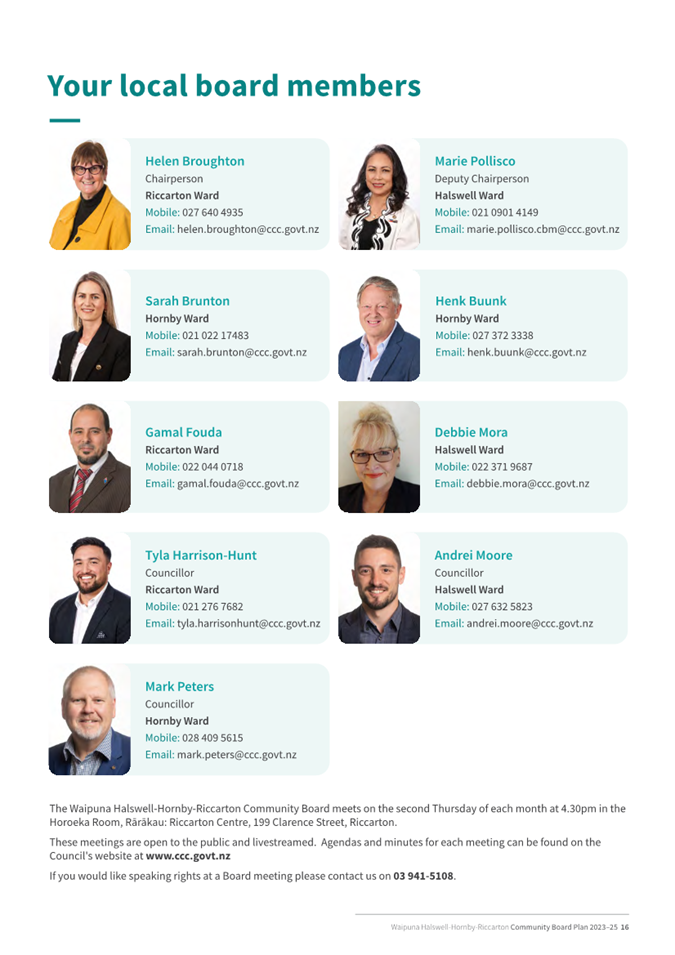 Your local board members

Helen Broughton
Chairperson
Riccarton Ward
Mobile: 027 640 4935
Email: helen.broughton@ccc.govt.nz

Marie Pollisco
Deputy Chairperson
Halswell Ward
Mobile: 021 0901 4149
Email: marie.pollisco.cbm@ccc.govt.nz

Sarah Brunton
Hornby Ward
Mobile: 021 022 17483
Email: sarah.brunton@ccc.govt.nz

Henk Buunk
Hornby Ward
Mobile: 027 372 3338
Email: henk.buunk@ccc.govt.nz

Gamal Fouda
Riccarton Ward
Mobile: 022 044 0718
Email: gamal.fouda@ccc.govt.nz

Debbie Mora
Halswell Ward
Mobile: 022 371 9687
Email: debbie.mora@ccc.govt.nz

Tyla Harrison-Hunt
Councillor
Riccarton Ward
Mobile: 021 276 7682
Email: tyla.harrisonhunt@ccc.govt.nz

Andrei Moore
Councillor
Halswell Ward
Mobile: 027 632 5823
Email: andrei.moore@ccc.govt.nz

Mark Peters
Councillor
Hornby Ward
Mobile: 028 409 5615
Email: mark.peters@ccc.govt.nz

The Waipuna Halswell-Hornby-Riccarton Community Board meets on the second Thursday of each month at 4.30pm in the Horoeka Room, Rārākau: Riccarton Centre, 199 Clarence Street, Riccarton.

These meetings are open to the public and livestreamed. Agendas and minutes for each meeting can be found on the Council's website at www.ccc.govt.nz

If you would like speaking rights at a Board meeting please contact us on 03 941-5108.

Waipuna Halswell-Hornby-Riccarton Community Board Plan 2023–25 16